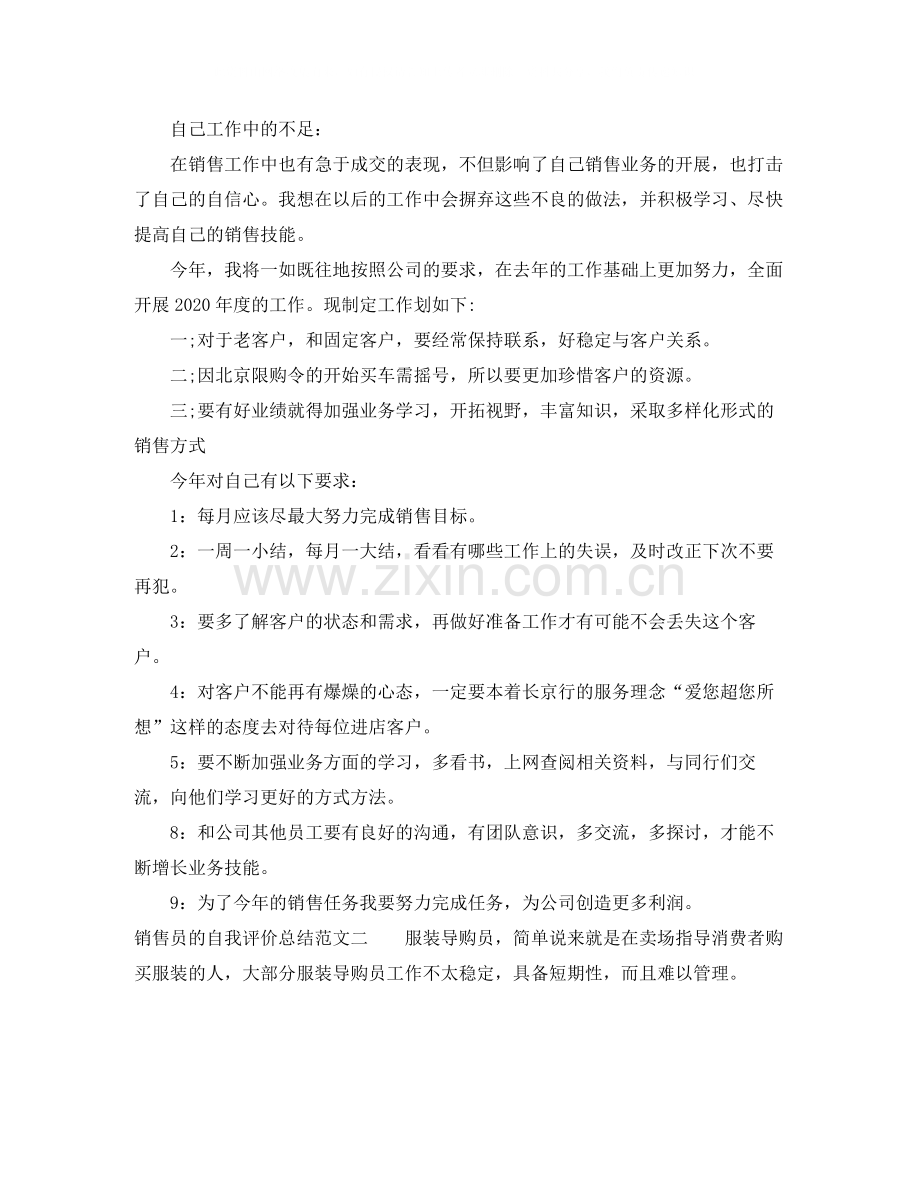 自己工作中的不足:

在销售工作中也有急于成交的表现，不但影响了自己销售业务的开展，也打击了自己的自信心。我想在以后的工作中会摒弃这些不良的做法，并积极学习、尽快提高自己的销售技能。

今年，我将一如既往地按照公司的要求，在去年的工作基础上更加努力，全面开展2020年度的工作。现制定工作划如下:

一;对于老客户，和固定客户，要经常保持联系，好稳定与客户关系。

二;因北京限购令的开始买车需摇号，所以要更加珍惜客户的资源。

三;要有好业绩就得加强业务学习，开拓视野，丰富知识，采取多样化形式的销售方式

今年对自己有以下要求：

1：每月应该尽最大努力完成销售目标。

2：一周一小结，每月一大结，看看有哪些工作上的失误，及时改正下次不要再犯。

3：要多了解客户的状态和需求，再做好准备工作才有可能不会丢失这个客户。

4：对客户不能再有爆燥的心态，一定要本着长京行的服务理念“爱您超您所想”这样的态度去对待每位进店客户。

5：要不断加强业务方面的学习，多看书，上网查阅相关资料，与同行们交流，向他们学习更好的方式方法。

8：和公司其他员工要有良好的沟通，有团队意识，多交流，多探讨，才能不断增长业务技能。

9：为了今年的销售任务我要努力完成任务，为公司创造更多利润。

销售员的自我评价总结范文二 服装导购员，简单说来就是在卖场指导消费者购买服装的人，大部分服装导购员工作不太稳定，具备短期性，而且难以管理。

www.zixin.com.cn